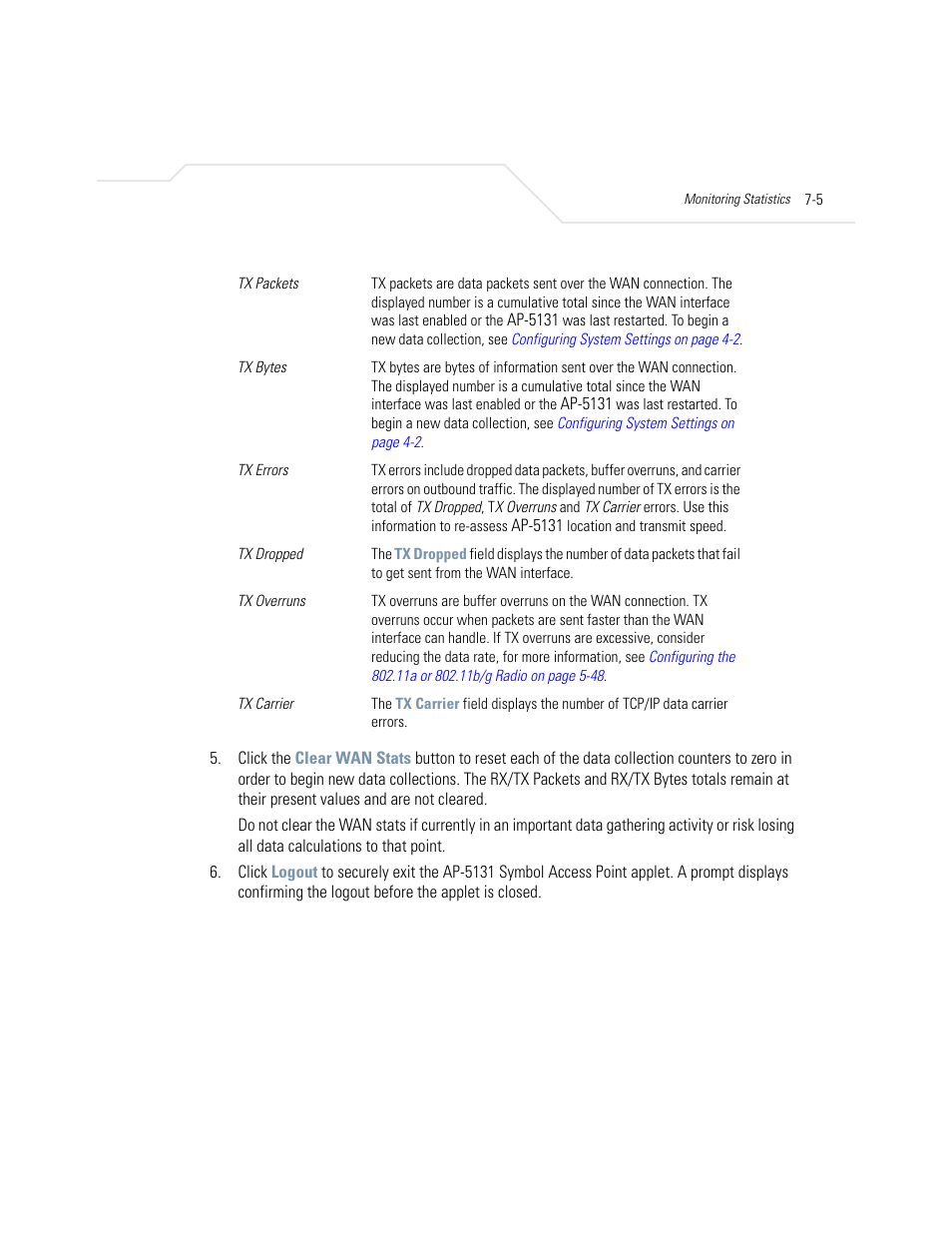 Monitoring Statistics 7-5

| | |
|---|---|
| TX Packets | TX packets are data packets sent over the WAN connection. The displayed number is a cumulative total since the WAN interface was last enabled or the AP-5131 was last restarted. To begin a new data collection, see Configuring System Settings on page 4-2. |
| TX Bytes | TX bytes are bytes of information sent over the WAN connection. The displayed number is a cumulative total since the WAN interface was last enabled or the AP-5131 was last restarted. To begin a new data collection, see Configuring System Settings on page 4-2. |
| TX Errors | TX errors include dropped data packets, buffer overruns, and carrier errors on outbound traffic. The displayed number of TX errors is the total of TX Dropped, TX Overruns and TX Carrier errors. Use this information to re-assess AP-5131 location and transmit speed. |
| TX Dropped | The TX Dropped field displays the number of data packets that fail to get sent from the WAN interface. |
| TX Overruns | TX overruns are buffer overruns on the WAN connection. TX overruns occur when packets are sent faster than the WAN interface can handle. If TX overruns are excessive, consider reducing the data rate, for more information, see Configuring the 802.11a or 802.11b/g Radio on page 5-48. |
| TX Carrier | The TX Carrier field displays the number of TCP/IP data carrier errors. |

5. Click the Clear WAN Stats button to reset each of the data collection counters to zero in order to begin new data collections. The RX/TX Packets and RX/TX Bytes totals remain at their present values and are not cleared.

Do not clear the WAN stats if currently in an important data gathering activity or risk losing all data calculations to that point.

6. Click Logout to securely exit the AP-5131 Symbol Access Point applet. A prompt displays confirming the logout before the applet is closed.